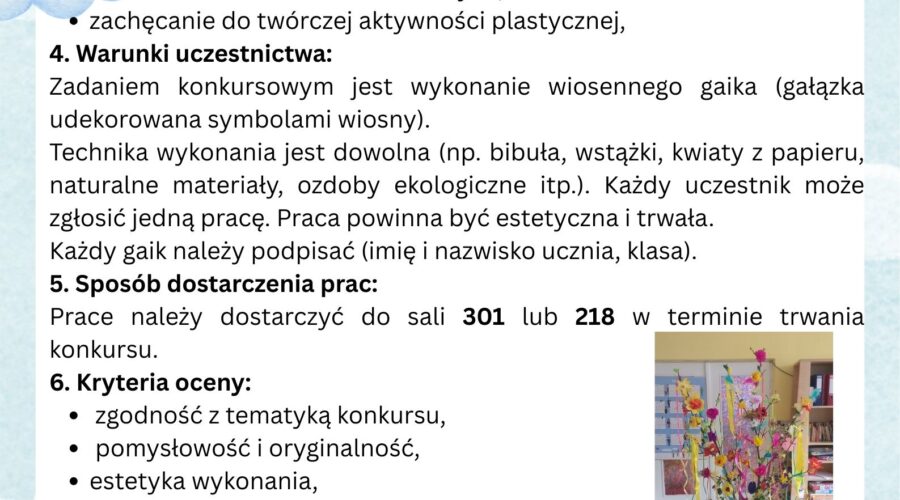 • zachęcanie do twórczej aktywności plastycznej,

4. Warunki uczestnictwa:

Zadaniem konkursowym jest wykonanie wiosennego gaika (gałązka udekorowana symbolami wiosny).

Technika wykonania jest dowolna (np. bibuła, wstążki, kwiaty z papieru, naturalne materiały, ozdoby ekologiczne itp.). Każdy uczestnik może zgłosić jedną pracę. Praca powinna być estetyczna i trwała.

Każdy gaik należy podpisać (imię i nazwisko ucznia, klasa).

5. Sposób dostarczenia prac:

Prace należy dostarczyć do sali 301 lub 218 w terminie trwania konkursu.

6. Kryteria oceny:

• zgodność z tematyką konkursu,
• pomysłowość i oryginalność,
• estetyka wykonania,